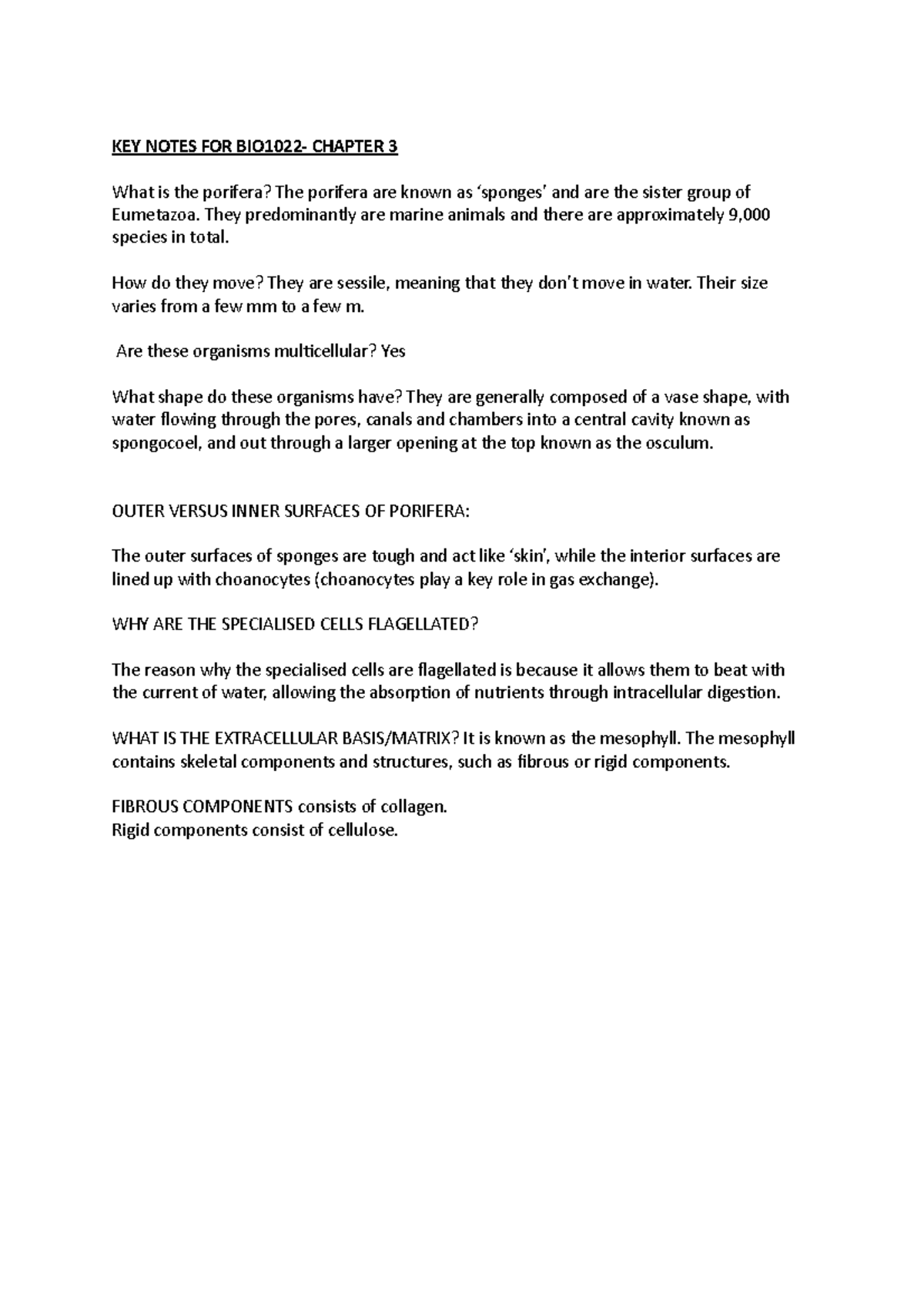 KEY NOTES FOR BIO1022- CHAPTER 3

What is the porifera? The porifera are known as 'sponges' and are the sister group of Eumetazoa. They predominantly are marine animals and there are approximately 9,000 species in total.

How do they move? They are sessile, meaning that they don't move in water. Their size varies from a few mm to a few m.

Are these organisms multicellular? Yes

What shape do these organisms have? They are generally composed of a vase shape, with water flowing through the pores, canals and chambers into a central cavity known as spongocoel, and out through a larger opening at the top known as the osculum.

OUTER VERSUS INNER SURFACES OF PORIFERA:

The outer surfaces of sponges are tough and act like 'skin', while the interior surfaces are lined up with choanocytes (choanocytes play a key role in gas exchange).

WHY ARE THE SPECIALISED CELLS FLAGELLATED?

The reason why the specialised cells are flagellated is because it allows them to beat with the current of water, allowing the absorption of nutrients through intracellular digestion.

WHAT IS THE EXTRACELLULAR BASIS/MATRIX? It is known as the mesophyll. The mesophyll contains skeletal components and structures, such as fibrous or rigid components.

FIBROUS COMPONENTS consists of collagen.
Rigid components consist of cellulose.